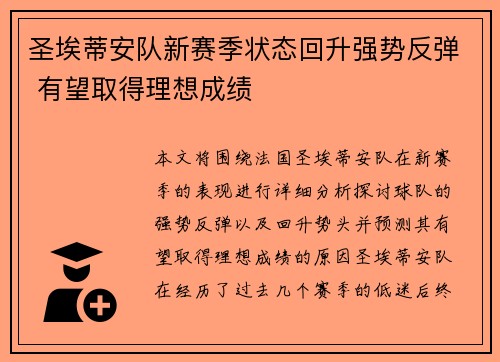 圣埃蒂安队新赛季状态回升强势反弹 有望取得理想成绩

本文将围绕法国圣埃蒂安队在新赛季的表现进行详细分析探讨球队的强势反弹以及回升势头并预测其有望取得理想成绩的原因圣埃蒂安队在经历了过去几个赛季的低迷后终